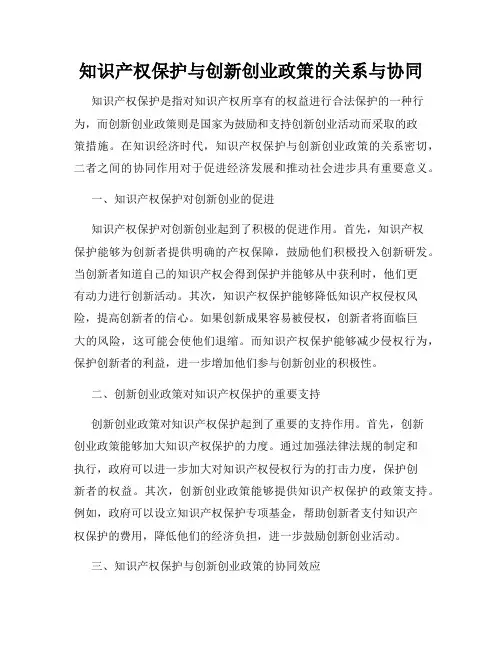 知识产权保护与创新创业政策的关系与协同

知识产权保护是指对知识产权所享有的权益进行合法保护的一种行为，而创新创业政策则是国家为鼓励和支持创新创业活动而采取的政策措施。在知识经济时代，知识产权保护与创新创业政策的关系密切，二者之间的协同作用对于促进经济发展和推动社会进步具有重要意义。

一、知识产权保护对创新创业的促进

知识产权保护对创新创业起到了积极的促进作用。首先，知识产权保护能够为创新者提供明确的产权保障，鼓励他们积极投入创新研发。当创新者知道自己的知识产权会得到保护并能够从中获利时，他们更有动力进行创新活动。其次，知识产权保护能够降低知识产权侵权风险，提高创新者的信心。如果创新成果容易被侵权，创新者将面临巨大的风险，这可能会使他们退缩。而知识产权保护能够减少侵权行为，保护创新者的利益，进一步增加他们参与创新创业的积极性。

二、创新创业政策对知识产权保护的重要支持

创新创业政策对知识产权保护起到了重要的支持作用。首先，创新创业政策能够加大知识产权保护的力度。通过加强法律法规的制定和执行，政府可以进一步加大对知识产权侵权行为的打击力度，保护创新者的权益。其次，创新创业政策能够提供知识产权保护的政策支持。例如，政府可以设立知识产权保护专项基金，帮助创新者支付知识产权保护的费用，降低他们的经济负担，进一步鼓励创新创业活动。

三、知识产权保护与创新创业政策的协同效应